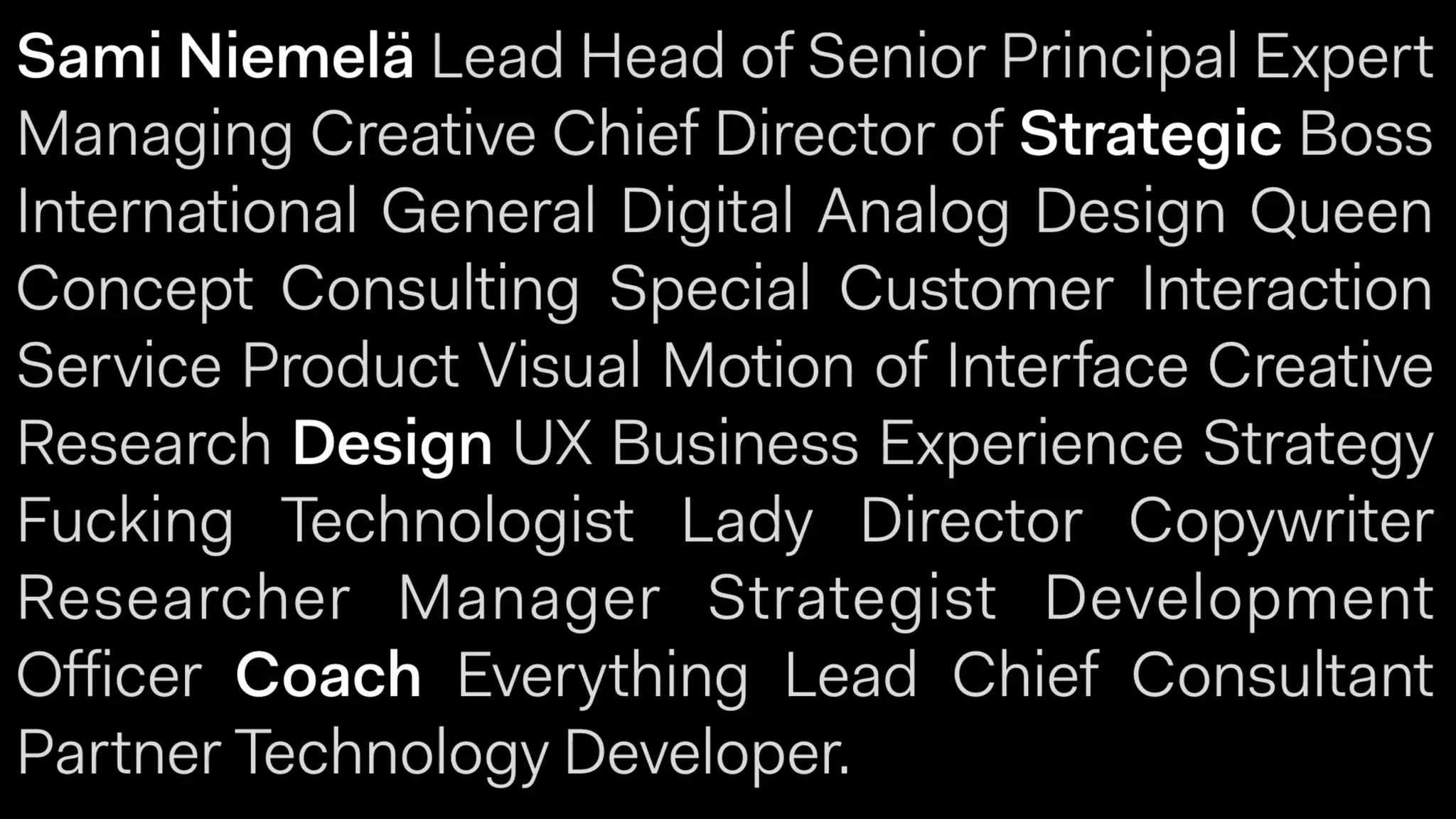 Sami Niemelä Lead Head of Senior Principal Expert Managing Creative Chief Director of Strategic Boss International General Digital Analog Design Queen Concept Consulting Special Customer Interaction Service Product Visual Motion of Interface Creative Research Design UX Business Experience Strategy Fucking Technologist Lady Director Copywriter Researcher Manager Strategist Development Officer Coach Everything Lead Chief Consultant Partner Technology Developer.